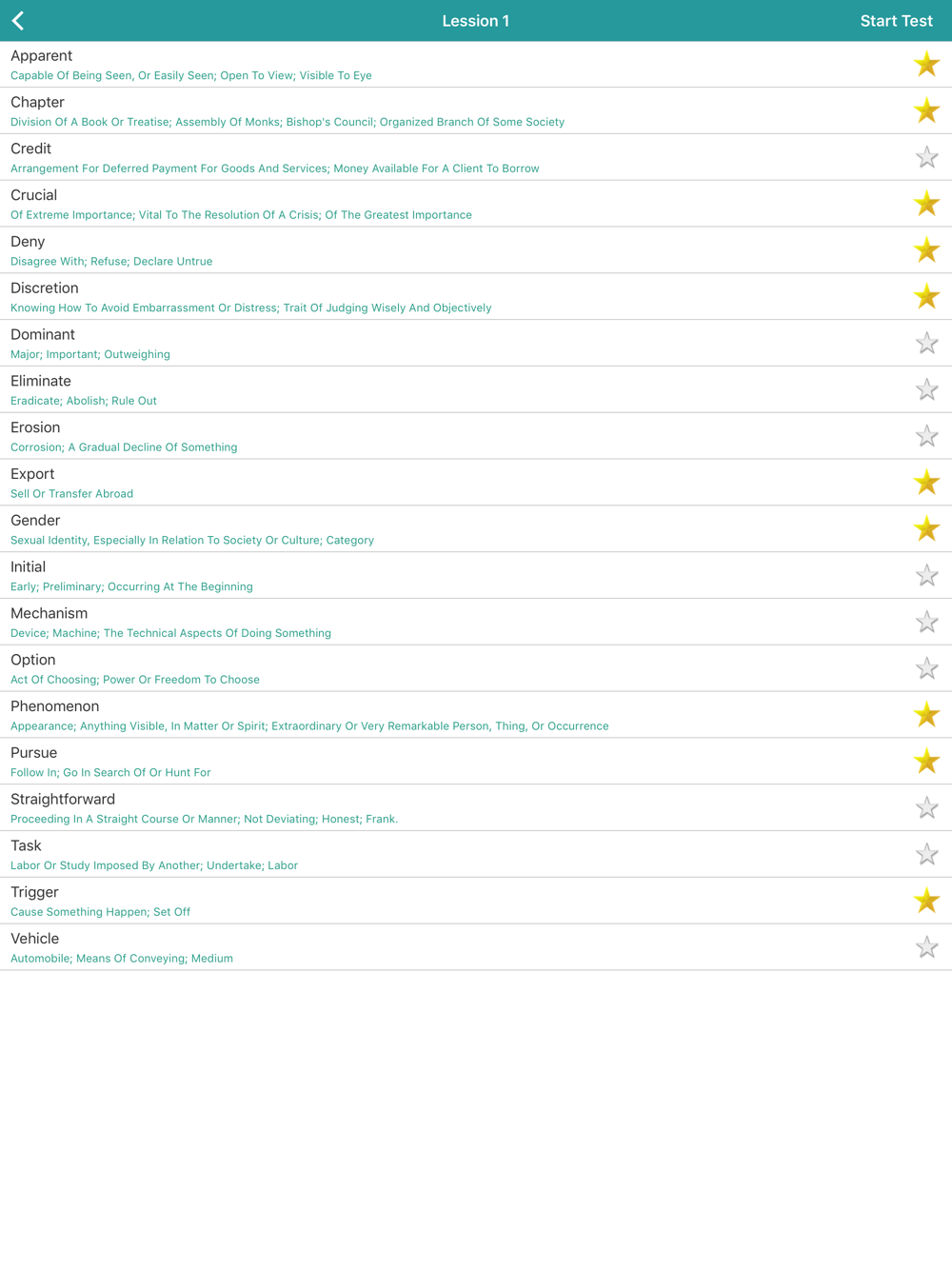 Lession 1

Start Test

Apparent
Capable Of Being Seen, Or Easily Seen; Open To View; Visible To Eye

Chapter
Division Of A Book Or Treatise; Assembly Of Monks; Bishop's Council; Organized Branch Of Some Society

Credit
Arrangement For Deferred Payment For Goods And Services; Money Available For A Client To Borrow

Crucial
Of Extreme Importance; Vital To The Resolution Of A Crisis; Of The Greatest Importance

Deny
Disagree With; Refuse; Declare Untrue

Discretion
Knowing How To Avoid Embarrassment Or Distress; Trait Of Judging Wisely And Objectively

Dominant
Major; Important; Outweighing

Eliminate
Eradicate; Abolish; Rule Out

Erosion
Corrosion; A Gradual Decline Of Something

Export
Sell Or Transfer Abroad

Gender
Sexual Identity, Especially In Relation To Society Or Culture; Category

Initial
Early; Preliminary; Occurring At The Beginning

Mechanism
Device; Machine; The Technical Aspects Of Doing Something

Option
Act Of Choosing; Power Or Freedom To Choose

Phenomenon
Appearance; Anything Visible, In Matter Or Spirit; Extraordinary Or Very Remarkable Person, Thing, Or Occurrence

Pursue
Follow In; Go In Search Of Or Hunt For

Straightforward
Proceeding In A Straight Course Or Manner; Not Deviating; Honest; Frank.

Task
Labor Or Study Imposed By Another; Undertake; Labor

Trigger
Cause Something Happen; Set Off

Vehicle
Automobile; Means Of Conveying; Medium